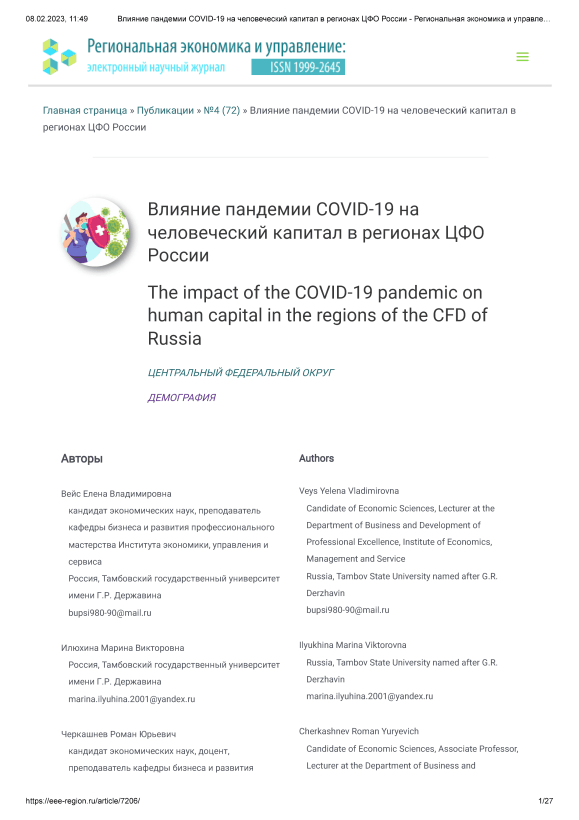 08.02.2023, 11:49 Влияние пандемии COVID-19 на человеческий капитал в регионах ЦФО России - Региональная экономика и управле...

Региональная экономика и управление:
электронный научный журнал ISSN 1999-2645

Главная страница » Публикации » №4 (72) » Влияние пандемии COVID-19 на человеческий капитал в регионах ЦФО России

Влияние пандемии COVID-19 на человеческий капитал в регионах ЦФО России

The impact of the COVID-19 pandemic on human capital in the regions of the CFD of Russia

ЦЕНТРАЛЬНЫЙ ФЕДЕРАЛЬНЫЙ ОКРУГ

ДЕМОГРАФИЯ

Авторы

Вейс Елена Владимировна
кандидат экономических наук, преподаватель кафедры бизнеса и развития профессионального мастерства Института экономики, управления и сервиса
Россия, Тамбовский государственный университет имени Г.Р. Державина
bupsi980-90@mail.ru

Илюхина Марина Викторовна
Россия, Тамбовский государственный университет имени Г.Р. Державина
marina.ilyuhina.2001@yandex.ru

Черкашнев Роман Юрьевич
кандидат экономических наук, доцент, преподаватель кафедры бизнеса и развития

Authors

Veys Yelena Vladimirovna
Candidate of Economic Sciences, Lecturer at the Department of Business and Development of Professional Excellence, Institute of Economics, Management and Service
Russia, Tambov State University named after G.R. Derzhavin
bupsi980-90@mail.ru

Ilyukhina Marina Viktorovna
Russia, Tambov State University named after G.R. Derzhavin
marina.ilyuhina.2001@yandex.ru

Cherkashnev Roman Yuryevich
Candidate of Economic Sciences, Associate Professor, Lecturer at the Department of Business and

https://eee-region.ru/article/7205/ 1/27